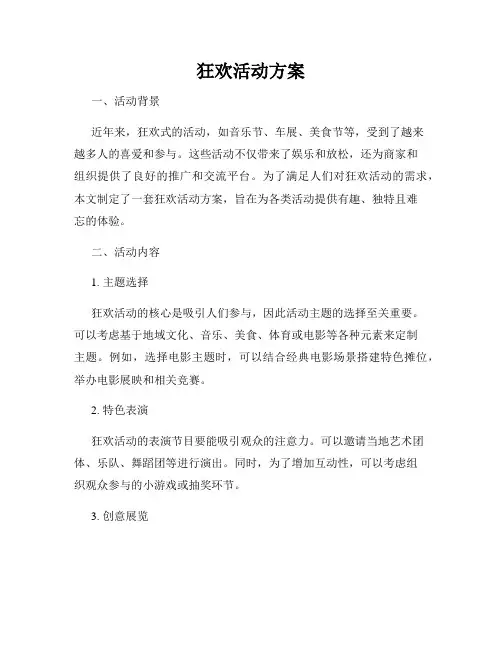 狂欢活动方案

一、活动背景

近年来，狂欢式的活动，如音乐节、车展、美食节等，受到了越来越多人的喜爱和参与。这些活动不仅带来了娱乐和放松，还为商家和组织提供了良好的推广和交流平台。为了满足人们对狂欢活动的需求，本文制定了一套狂欢活动方案，旨在为各类活动提供有趣、独特且难忘的体验。

二、活动内容

1. 主题选择

狂欢活动的核心是吸引人们参与，因此活动主题的选择至关重要。可以考虑基于地域文化、音乐、美食、体育或电影等各种元素来定制主题。例如，选择电影主题时，可以结合经典电影场景搭建特色摊位，举办电影展映和相关竞赛。

2. 特色表演

狂欢活动的表演节目要能吸引观众的注意力。可以邀请当地艺术团体、乐队、舞蹈团等进行演出。同时，为了增加互动性，可以考虑组织观众参与的小游戏或抽奖环节。

3. 创意展览